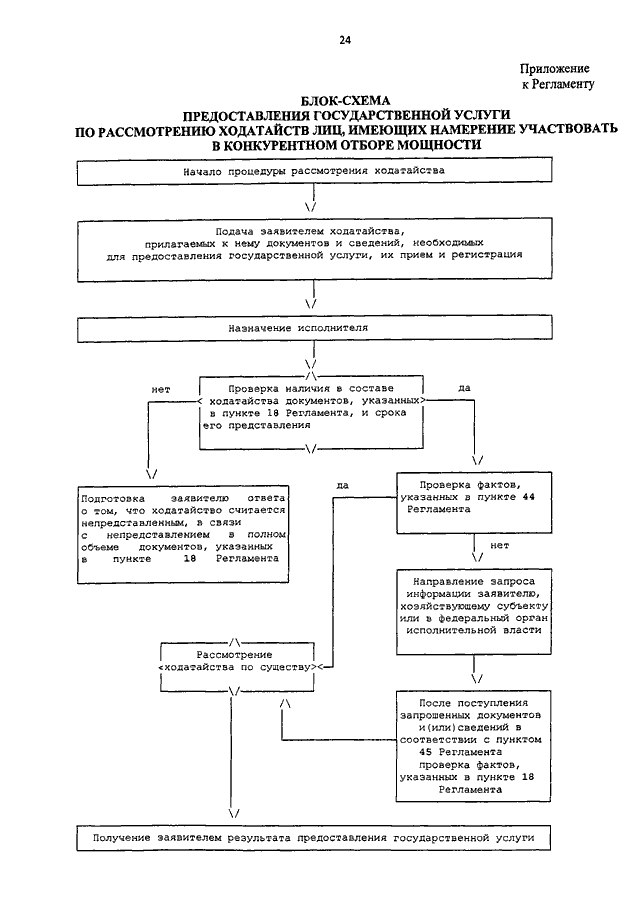 24

Приложение
к Регламенту

БЛОК-СХЕМА
ПРЕДОСТАВЛЕНИЯ ГОСУДАРСТВЕННОЙ УСЛУГИ
ПО РАССМОТРЕНИЮ ХОДАТАЙСТВ ЛИЦ, ИМЕЮЩИХ НАМЕРЕНИЕ УЧАСТВОВАТЬ
В КОНКУРЕНТНОМ ОТБОРЕ МОЩНОСТИ

Начало процедуры рассмотрения ходатайства

Подача заявителем ходатайства, прилагаемых к нему документов и сведений, необходимых для предоставления государственной услуги, их прием и регистрация

Назначение исполнителя

нет

Проверка наличия в составе ходатайства документов, указанных в пункте 18 Регламента, и срока его представления

да

Подготовка заявителю ответа о том, что ходатайство считается непредставленным, в связи с непредставлением в полном объеме документов, указанных в пункте 18 Регламента

да

Проверка фактов, указанных в пункте 44 Регламента

нет

Направление запроса информации заявителю, хозяйствующему субъекту или в федеральный орган исполнительной власти

Рассмотрение ходатайства по существу

После поступления запрошенных документов и(или)сведений в соответствии с пунктом 45 Регламента проверка фактов, указанных в пункте 18 Регламента

Получение заявителем результата предоставления государственной услуги